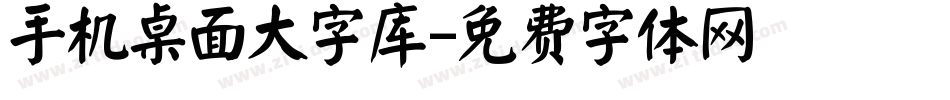 手机桌面大字库-免费字体网